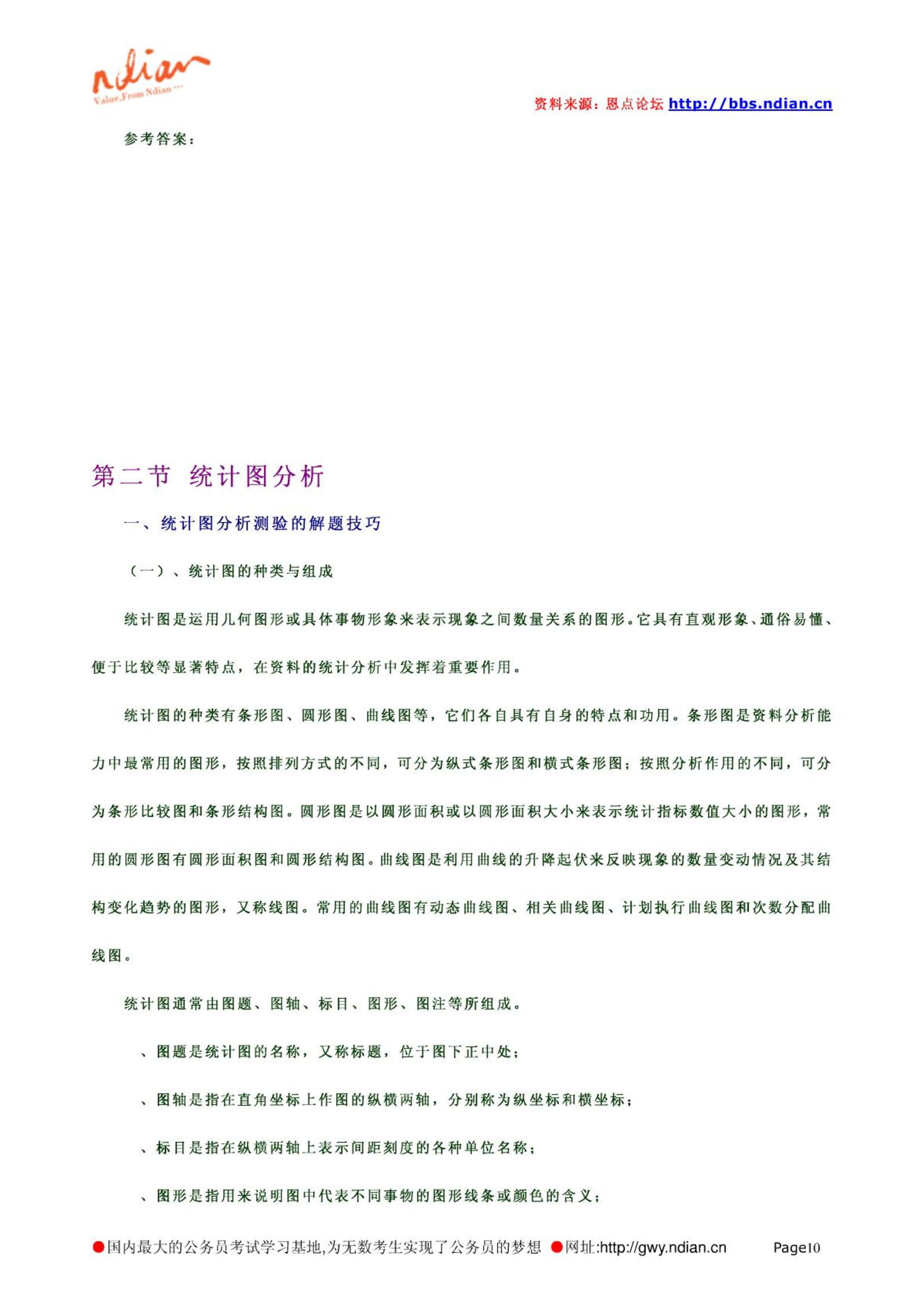 ndian
Value,From Ndian ...

资料来源：恩点论坛 http://bbs.ndian.cn

参考答案：

第二节 统计图分析

一、统计图分析测验的解题技巧

（一）、统计图的种类与组成

统计图是运用几何图形或具体事物形象来表示现象之间数量关系的图形。它具有直观形象、通俗易懂、便于比较等显著特点，在资料的统计分析中发挥着重要作用。

统计图的种类有条形图、圆形图、曲线图等，它们各自具有自身的特点和功用。条形图是资料分析能力中最常用的图形，按照排列方式的不同，可分为纵式条形图和横式条形图；按照分析作用的不同，可分为条形比较图和条形结构图。圆形图是以圆形面积或以圆形面积大小来表示统计指标数值大小的图形，常用的圆形图有圆形面积图和圆形结构图。曲线图是利用曲线的升降起伏来反映现象的数量变动情况及其结构变化趋势的图形，又称线图。常用的曲线图有动态曲线图、相关曲线图、计划执行曲线图和次数分配曲线图。

统计图通常由图题、图轴、标目、图形、图注等所组成。

、图题是统计图的名称，又称标题，位于图下正中处；

、图轴是指在直角坐标上作图的纵横两轴，分别称为纵坐标和横坐标；

、标目是指在纵横两轴上表示间距刻度的各种单位名称；

、图形是指用来说明图中代表不同事物的图形线条或颜色的含义；

●国内最大的公务员考试学习基地,为无数考生实现了公务员的梦想 ●网址:http://gwy.ndian.cn Page10